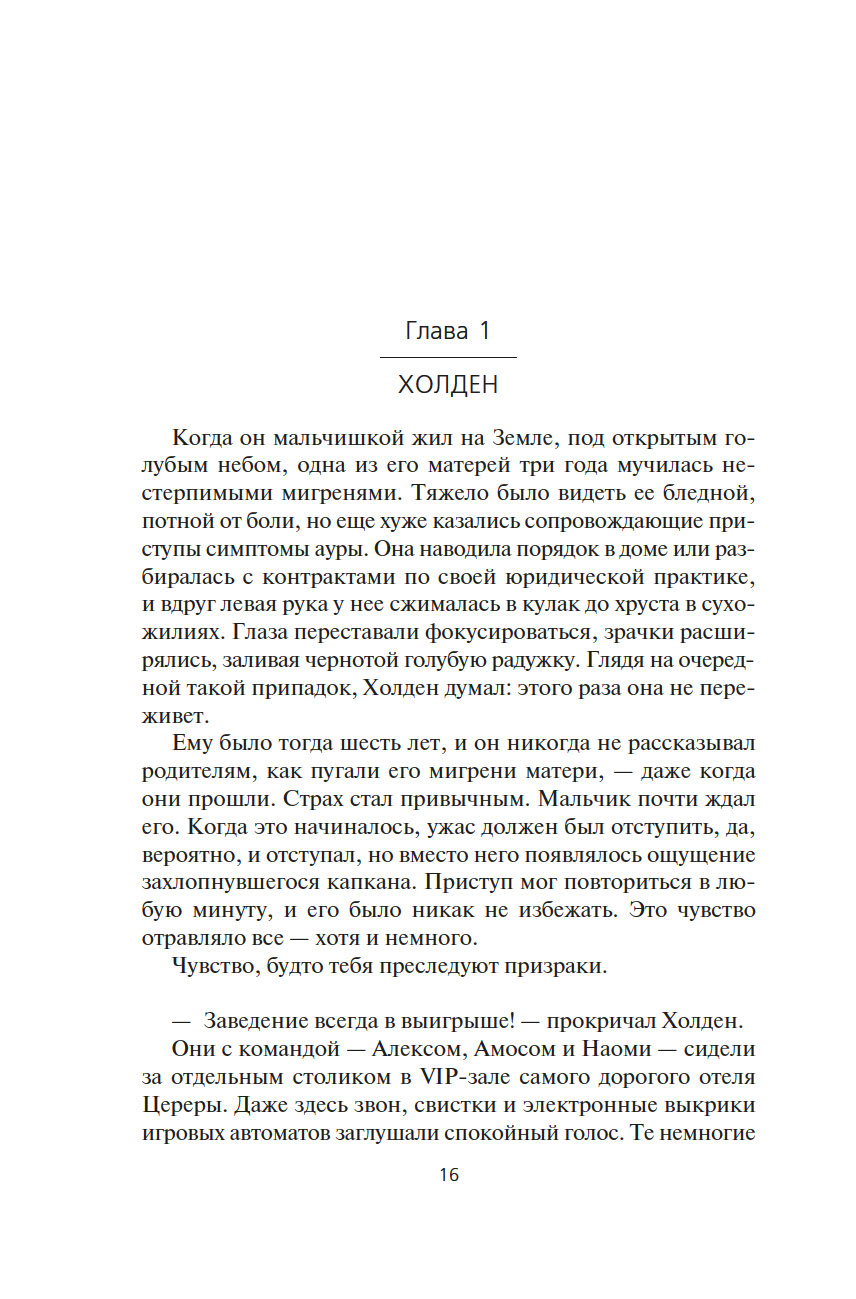 Глава 1

ХОЛДЕН

Когда он мальчишкой жил на Земле, под открытым голубым небом, одна из его матерей три года мучилась нестерпимыми мигренями. Тяжело было видеть ее бледной, потной от боли, но еще хуже казались сопровождающие приступы симптомы ауры. Она наводила порядок в доме или разбиралась с контрактами по своей юридической практике, и вдруг левая рука у нее сжималась в кулак до хруста в сухожилиях. Глаза переставали фокусироваться, зрачки расширялись, заливая чернотой голубую радужку. Глядя на очередной такой припадок, Холден думал: этого раза она не переживет.

Ему было тогда шесть лет, и он никогда не рассказывал родителям, как пугали его мигрени матери, — даже когда они прошли. Страх стал привычным. Мальчик почти ждал его. Когда это начиналось, ужас должен был отступить, да, вероятно, и отступал, но вместо него появлялось ощущение захлопнувшегося капкана. Приступ мог повториться в любую минуту, и его было никак не избежать. Это чувство отравляло все — хотя и немного.

Чувство, будто тебя преследуют призраки.

— Заведение всегда в выигрыше! — прокричал Холден.

Они с командой — Алексом, Амосом и Наоми — сидели за отдельным столиком в VIP-зале самого дорогого отеля Цереры. Даже здесь звон, свистки и электронные выкрики игровых автоматов заглушали спокойный голос. Те немногие

16